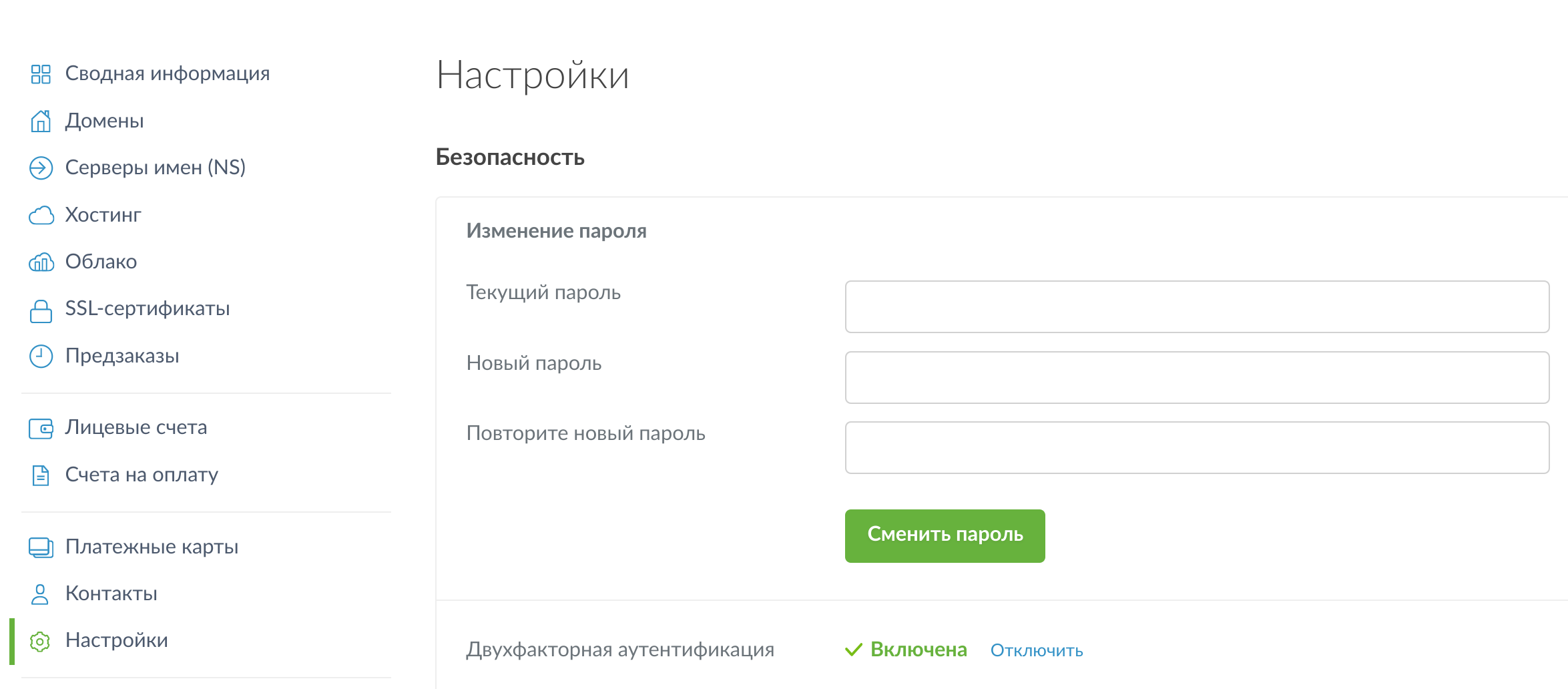 Сводная информация
Домены
Серверы имен (NS)
Хостинг
Облако
SSL-сертификаты
Предзаказы

Лицевые счета
Счета на оплату

Платежные карты
Контакты
Настройки

Настройки

Безопасность

Изменение пароля

Текущий пароль
Новый пароль
Повторите новый пароль

Сменить пароль

Двухфакторная аутентификация Включена Отключить